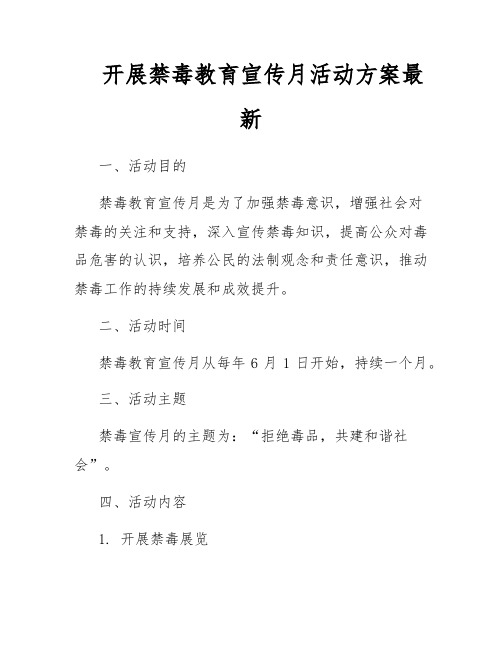 开展禁毒教育宣传月活动方案最新

一、活动目的

禁毒教育宣传月是为了加强禁毒意识，增强社会对禁毒的关注和支持，深入宣传禁毒知识，提高公众对毒品危害的认识，培养公民的法制观念和责任意识，推动禁毒工作的持续发展和成效提升。

二、活动时间

禁毒教育宣传月从每年 6 月 1 日开始，持续一个月。

三、活动主题

禁毒宣传月的主题为：“拒绝毒品，共建和谐社会”。

四、活动内容

1. 开展禁毒展览